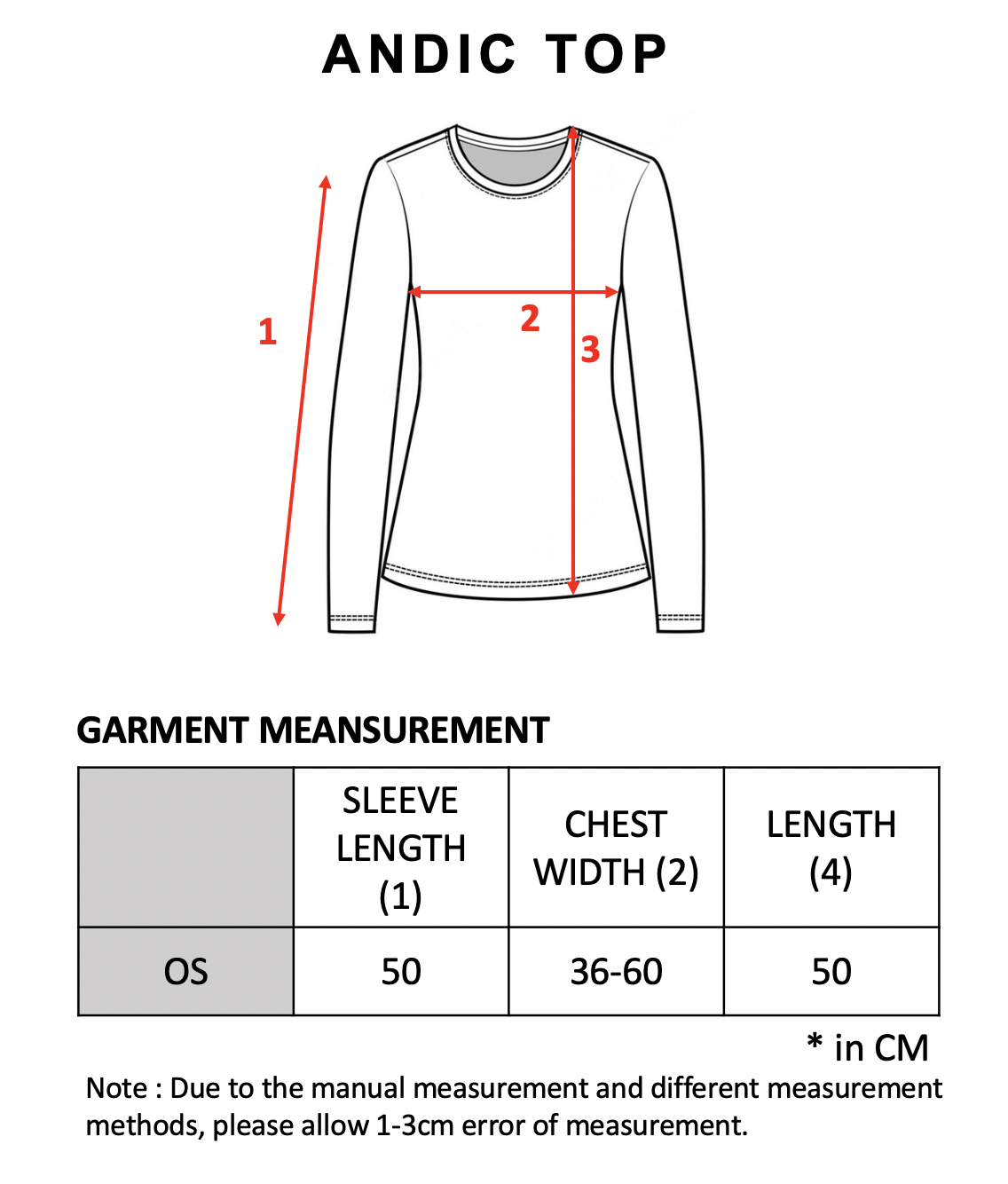 ANDIC TOP

1

2

3

GARMENT MEANSUREMENT

| | SLEEVE LENGTH (1) | CHEST WIDTH (2) | LENGTH (4) |
|---|---|---|---|
| OS | 50 | 36-60 | 50 |

* in CM

Note : Due to the manual measurement and different measurement methods, please allow 1-3cm error of measurement.